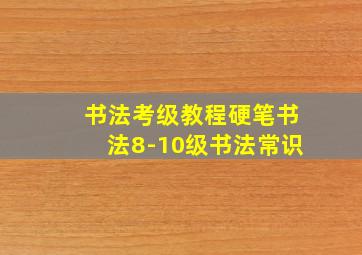 书法考级教程硬笔书法8-10级书法常识